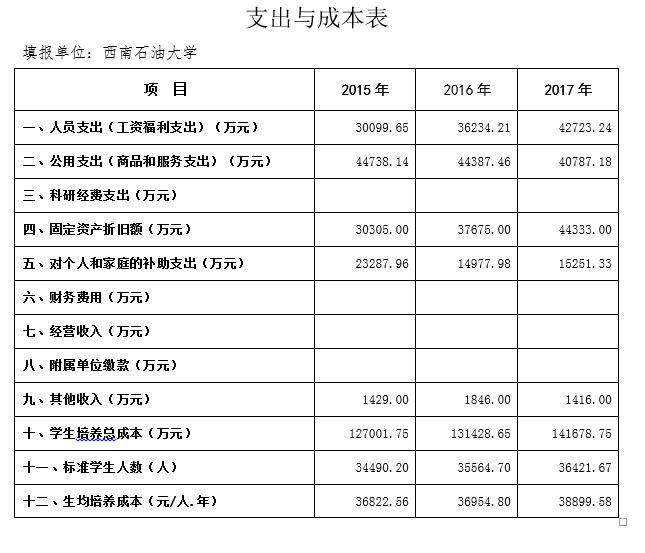 支出与成本表

填报单位：西南石油大学

| 项　目 | 2015 年 | 2016 年 | 2017 年 |
|---|---|---|---|
| 一、人员支出（工资福利支出）（万元） | 30099.65 | 36234.21 | 42723.24 |
| 二、公用支出（商品和服务支出）（万元） | 44738.14 | 44387.46 | 40787.18 |
| 三、科研经费支出（万元） | | | |
| 四、固定资产折旧额（万元） | 30305.00 | 37675.00 | 44333.00 |
| 五、对个人和家庭的补助支出（万元） | 23287.96 | 14977.98 | 15251.33 |
| 六、财务费用（万元） | | | |
| 七、经营收入（万元） | | | |
| 八、附属单位缴款（万元） | | | |
| 九、其他收入（万元） | 1429.00 | 1846.00 | 1416.00 |
| 十、学生培养总成本（万元） | 127001.75 | 131428.65 | 141678.75 |
| 十一、标准学生人数（人） | 34490.20 | 35564.70 | 36421.67 |
| 十二、生均培养成本（元/人.年） | 36822.56 | 36954.80 | 38899.58 |